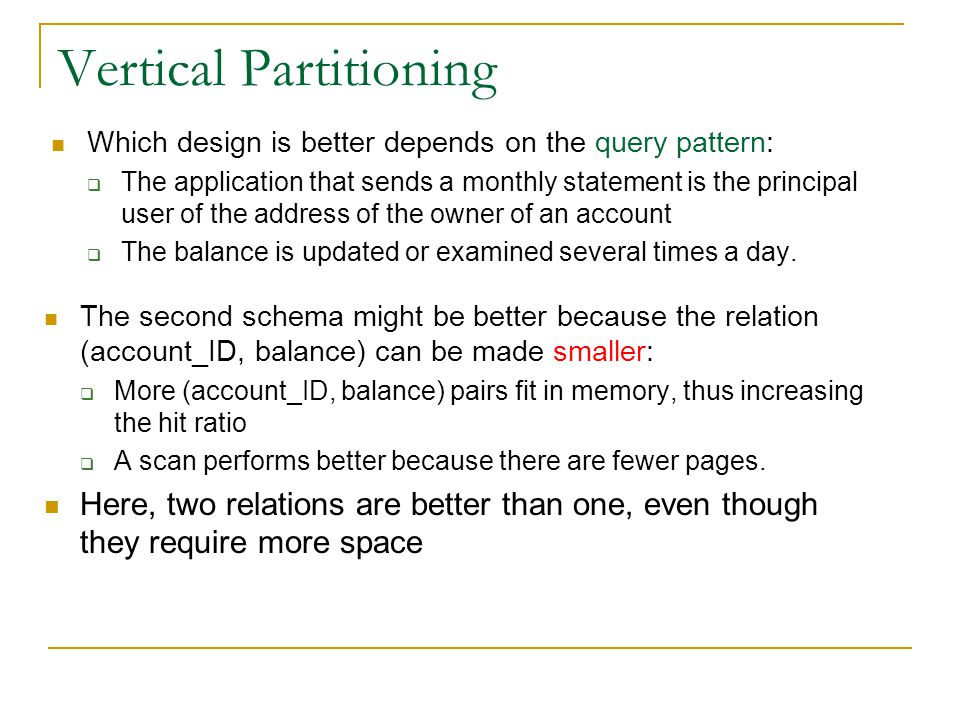 Vertical Partitioning

Which design is better depends on the query pattern:

The application that sends a monthly statement is the principal user of the address of the owner of an account

The balance is updated or examined several times a day.

The second schema might be better because the relation (account_ID, balance) can be made smaller:

More (account_ID, balance) pairs fit in memory, thus increasing the hit ratio

A scan performs better because there are fewer pages.

Here, two relations are better than one, even though they require more space